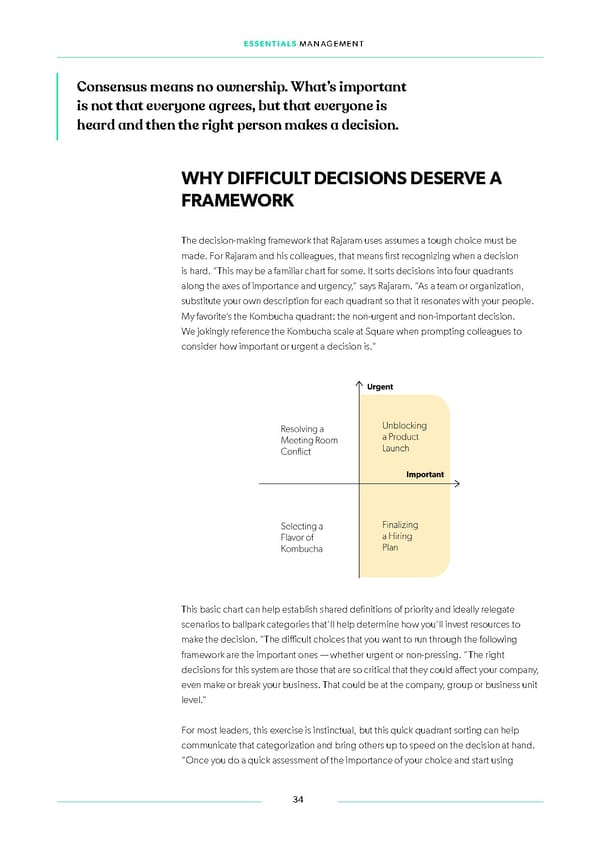 ESSENTIALS MANAGEMENT

Consensus means no ownership. What's important is not that everyone agrees, but that everyone is heard and then the right person makes a decision.

WHY DIFFICULT DECISIONS DESERVE A FRAMEWORK

The decision-making framework that Rajaram uses assumes a tough choice must be made. For Rajaram and his colleagues, that means first recognizing when a decision is hard. "This may be a familiar chart for some. It sorts decisions into four quadrants along the axes of importance and urgency," says Rajaram. "As a team or organization, substitute your own description for each quadrant so that it resonates with your people. My favorite's the Kombucha quadrant: the non-urgent and non-important decision. We jokingly reference the Kombucha scale at Square when prompting colleagues to consider how important or urgent a decision is."

Urgent

Resolving a Meeting Room Conflict

Unblocking a Product Launch

Important

Selecting a Flavor of Kombucha

Finalizing a Hiring Plan

This basic chart can help establish shared definitions of priority and ideally relegate scenarios to ballpark categories that'll help determine how you'll invest resources to make the decision. "The difficult choices that you want to run through the following framework are the important ones — whether urgent or non-pressing. "The right decisions for this system are those that are so critical that they could affect your company, even make or break your business. That could be at the company, group or business unit level."

For most leaders, this exercise is instinctual, but this quick quadrant sorting can help communicate that categorization and bring others up to speed on the decision at hand. "Once you do a quick assessment of the importance of your choice and start using

34